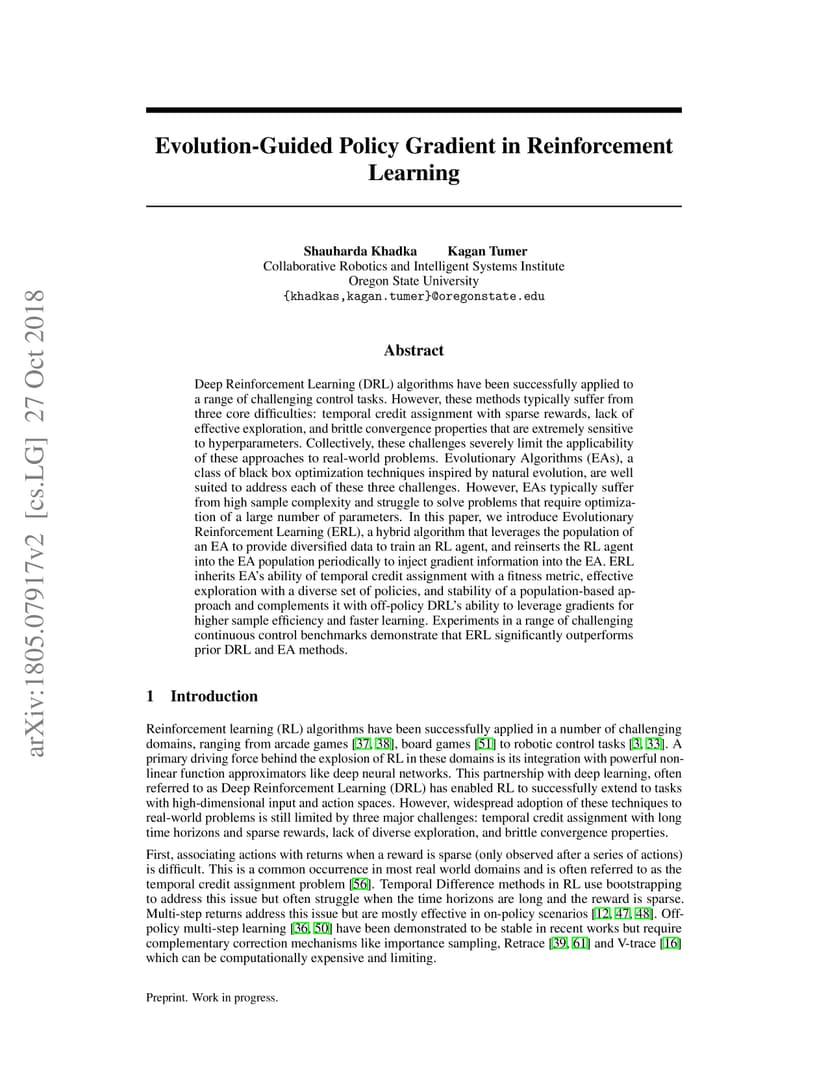 arXiv:1805.07917v2 [cs.LG] 27 Oct 2018

Evolution-Guided Policy Gradient in Reinforcement Learning

Shauharda Khadka Kagan Tumer
Collaborative Robotics and Intelligent Systems Institute
Oregon State University
{khadkas,kagan.tumer}@oregonstate.edu

Abstract

Deep Reinforcement Learning (DRL) algorithms have been successfully applied to a range of challenging control tasks. However, these methods typically suffer from three core difficulties: temporal credit assignment with sparse rewards, lack of effective exploration, and brittle convergence properties that are extremely sensitive to hyperparameters. Collectively, these challenges severely limit the applicability of these approaches to real-world problems. Evolutionary Algorithms (EAs), a class of black box optimization techniques inspired by natural evolution, are well suited to address each of these three challenges. However, EAs typically suffer from high sample complexity and struggle to solve problems that require optimization of a large number of parameters. In this paper, we introduce Evolutionary Reinforcement Learning (ERL), a hybrid algorithm that leverages the population of an EA to provide diversified data to train an RL agent, and reinserts the RL agent into the EA population periodically to inject gradient information into the EA. ERL inherits EA's ability of temporal credit assignment with a fitness metric, effective exploration with a diverse set of policies, and stability of a population-based approach and complements it with off-policy DRL's ability to leverage gradients for higher sample efficiency and faster learning. Experiments in a range of challenging continuous control benchmarks demonstrate that ERL significantly outperforms prior DRL and EA methods.

1 Introduction

Reinforcement learning (RL) algorithms have been successfully applied in a number of challenging domains, ranging from arcade games [37, 38], board games [51] to robotic control tasks [3, 33]. A primary driving force behind the explosion of RL in these domains is its integration with powerful non-linear function approximators like deep neural networks. This partnership with deep learning, often referred to as Deep Reinforcement Learning (DRL) has enabled RL to successfully extend to tasks with high-dimensional input and action spaces. However, widespread adoption of these techniques to real-world problems is still limited by three major challenges: temporal credit assignment with long time horizons and sparse rewards, lack of diverse exploration, and brittle convergence properties.

First, associating actions with returns when a reward is sparse (only observed after a series of actions) is difficult. This is a common occurrence in most real world domains and is often referred to as the temporal credit assignment problem [56]. Temporal Difference methods in RL use bootstrapping to address this issue but often struggle when the time horizons are long and the reward is sparse. Multi-step returns address this issue but are mostly effective in on-policy scenarios [12, 47, 48]. Off-policy multi-step learning [36, 50] have been demonstrated to be stable in recent works but require complementary correction mechanisms like importance sampling, Retrace [39, 61] and V-trace [16] which can be computationally expensive and limiting.

Preprint. Work in progress.